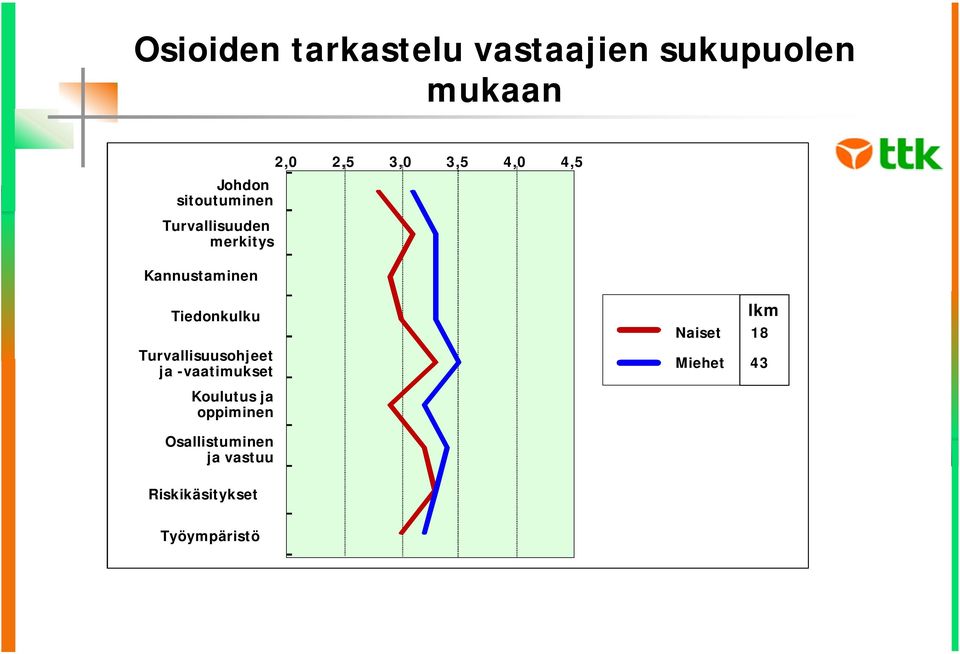 Osioiden tarkastelu vastaajien sukupuolen mukaan

ttk

2,0 2,5 3,0 3,5 4,0 4,5

Johdon sitoutuminen

Turvallisuuden merkitys

Kannustaminen

Tiedonkulku

Turvallisuusohjeet ja -vaatimukset

Koulutus ja oppiminen

Osallistuminen ja vastuu

Riskikäsitykset

Työympäristö

| | lkm |
|---|---|
| Naiset | 18 |
| Miehet | 43 |